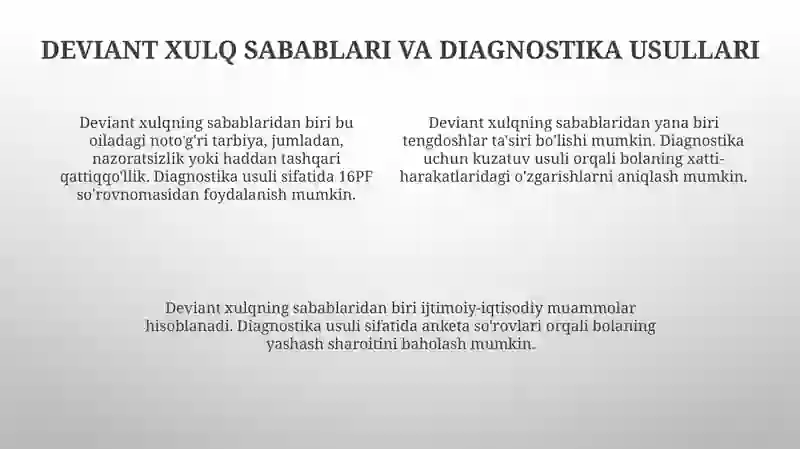 DEVIANT XULQ SABABLARI VA DIAGNOSTIKA USULLARI

Deviant xulqning sabablaridan biri bu oiladagi noto'g'ri tarbiya, jumladan, nazoratsizlik yoki haddan tashqari qattiqqo'llik. Diagnostika usuli sifatida 16PF so'rovnomasidan foydalanish mumkin.

Deviant xulqning sabablaridan yana biri tengdoshlar ta'siri bo'lishi mumkin. Diagnostika uchun kuzatuv usuli orqali bolaning xatti-harakatlaridagi o'zgarishlarni aniqlash mumkin.

Deviant xulqning sabablaridan biri ijtimoiy-iqtisodiy muammolar hisoblanadi. Diagnostika usuli sifatida anketa so'rovlari orqali bolaning yashash sharoitini baholash mumkin.